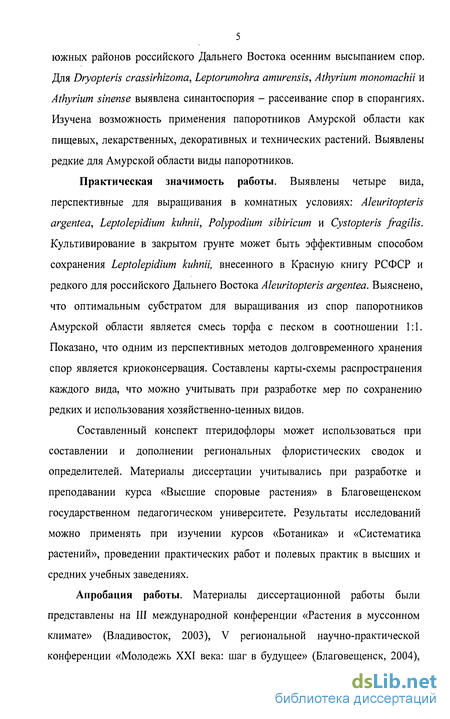 5

южных районов российского Дальнего Востока осенним высыпанием спор. Для Dryopteris crassirhizoma, Leptorumohra amurensis, Athyrium monomachii и Athyrium sinense выявлена синантоспория – рассеивание спор в спорангиях. Изучена возможность применения папоротников Амурской области как пищевых, лекарственных, декоративных и технических растений. Выявлены редкие для Амурской области виды папоротников.

Практическая значимость работы. Выявлены четыре вида, перспективные для выращивания в комнатных условиях: Aleuritopteris argentea, Leptolepidium kuhnii, Polypodium sibiricum и Cystopteris fragilis. Культивирование в закрытом грунте может быть эффективным способом сохранения Leptolepidium kuhnii, внесенного в Красную книгу РСФСР и редкого для российского Дальнего Востока Aleuritopteris argentea. Выяснено, что оптимальным субстратом для выращивания из спор папоротников Амурской области является смесь торфа с песком в соотношении 1:1. Показано, что одним из перспективных методов долговременного хранения спор является криоконсервация. Составлены карты-схемы распространения каждого вида, что можно учитывать при разработке мер по сохранению редких и использования хозяйственно-ценных видов.

Составленный конспект птеридофлоры может использоваться при составлении и дополнении региональных флористических сводок и определителей. Материалы диссертации учитывались при разработке и преподавании курса «Высшие споровые растения» в Благовещенском государственном педагогическом университете. Результаты исследований можно применять при изучении курсов «Ботаника» и «Систематика растений», проведении практических работ и полевых практик в высших и средних учебных заведениях.

Апробация работы. Материалы диссертационной работы были представлены на III международной конференции «Растения в муссонном климате» (Владивосток, 2003), V региональной научно-практической конференции «Молодежь XXI века: шаг в будущее» (Благовещенск, 2004),

dsLib.net
библиотека диссертаций